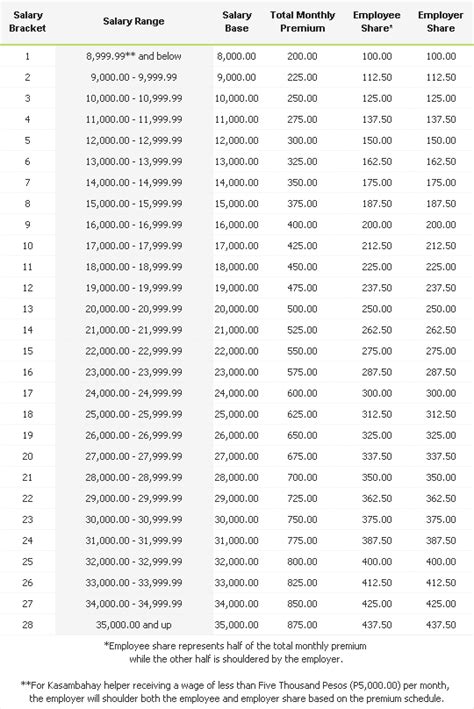 | Salary Bracket | Salary Range | Salary Base | Total Monthly Premium | Employee Share* | Employer Share |
|---|---|---|---|---|---|
| 1 | 8,999.99** and below | 8,000.00 | 200.00 | 100.00 | 100.00 |
| 2 | 9,000.00 - 9,999.99 | 9,000.00 | 225.00 | 112.50 | 112.50 |
| 3 | 10,000.00 - 10,999.99 | 10,000.00 | 250.00 | 125.00 | 125.00 |
| 4 | 11,000.00 - 11,999.99 | 11,000.00 | 275.00 | 137.50 | 137.50 |
| 5 | 12,000.00 - 12,999.99 | 12,000.00 | 300.00 | 150.00 | 150.00 |
| 6 | 13,000.00 - 13,999.99 | 13,000.00 | 325.00 | 162.50 | 162.50 |
| 7 | 14,000.00 - 14,999.99 | 14,000.00 | 350.00 | 175.00 | 175.00 |
| 8 | 15,000.00 - 15,999.99 | 15,000.00 | 375.00 | 187.50 | 187.50 |
| 9 | 16,000.00 - 16,999.99 | 16,000.00 | 400.00 | 200.00 | 200.00 |
| 10 | 17,000.00 - 17,999.99 | 17,000.00 | 425.00 | 212.50 | 212.50 |
| 11 | 18,000.00 - 18,999.99 | 18,000.00 | 450.00 | 225.00 | 225.00 |
| 12 | 19,000.00 - 19,999.99 | 19,000.00 | 475.00 | 237.50 | 237.50 |
| 13 | 20,000.00 - 20,999.99 | 20,000.00 | 500.00 | 250.00 | 250.00 |
| 14 | 21,000.00 - 21,999.99 | 21,000.00 | 525.00 | 262.50 | 262.50 |
| 15 | 22,000.00 - 22,999.99 | 22,000.00 | 550.00 | 275.00 | 275.00 |
| 16 | 23,000.00 - 23,999.99 | 23,000.00 | 575.00 | 287.50 | 287.50 |
| 17 | 24,000.00 - 24,999.99 | 24,000.00 | 600.00 | 300.00 | 300.00 |
| 18 | 25,000.00 - 25,999.99 | 25,000.00 | 625.00 | 312.50 | 312.50 |
| 19 | 26,000.00 - 26,999.99 | 26,000.00 | 650.00 | 325.00 | 325.00 |
| 20 | 27,000.00 - 27,999.99 | 27,000.00 | 675.00 | 337.50 | 337.50 |
| 21 | 28,000.00 - 28,999.99 | 28,000.00 | 700.00 | 350.00 | 350.00 |
| 22 | 29,000.00 - 29,999.99 | 29,000.00 | 725.00 | 362.50 | 362.50 |
| 23 | 30,000.00 - 30,999.99 | 30,000.00 | 750.00 | 375.00 | 375.00 |
| 24 | 31,000.00 - 31,999.99 | 31,000.00 | 775.00 | 387.50 | 387.50 |
| 25 | 32,000.00 - 32,999.99 | 32,000.00 | 800.00 | 400.00 | 400.00 |
| 26 | 33,000.00 - 33,999.99 | 33,000.00 | 825.00 | 412.50 | 412.50 |
| 27 | 34,000.00 - 34,999.99 | 34,000.00 | 850.00 | 425.00 | 425.00 |
| 28 | 35,000.00 and up | 35,000.00 | 875.00 | 437.50 | 437.50 |

*Employee share represents half of the total monthly premium while the other half is shouldered by the employer.

**For Kasambahay helper receiving a wage of less than Five Thousand Pesos (P5,000.00) per month, the employer will shoulder both the employee and employer share based on the premium schedule.